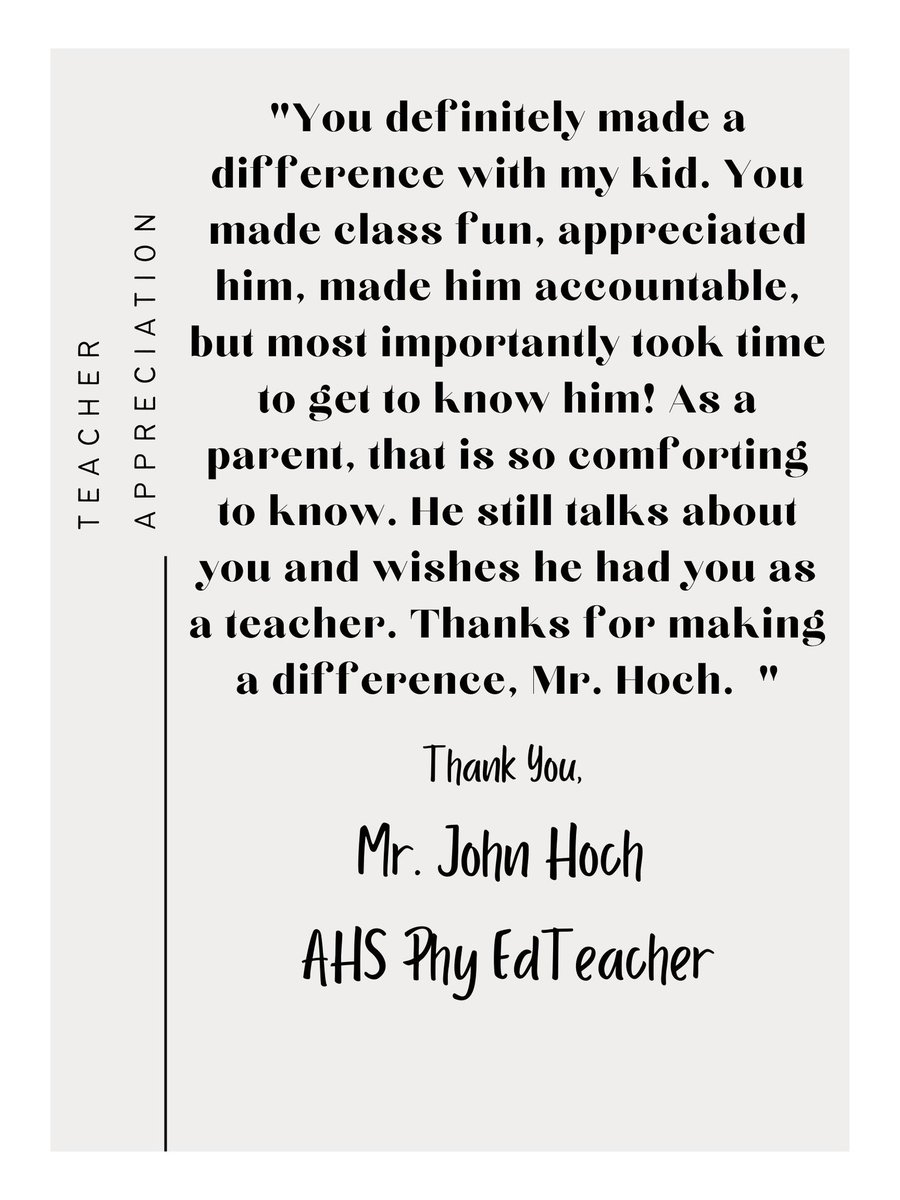 TEACHER APPRECIATION

"You definitely made a difference with my kid. You made class fun, appreciated him, made him accountable, but most importantly took time to get to know him! As a parent, that is so comforting to know. He still talks about you and wishes he had you as a teacher. Thanks for making a difference, Mr. Hoch. "

Thank You,

Mr. John Hoch

AHS Phy EdTeacher